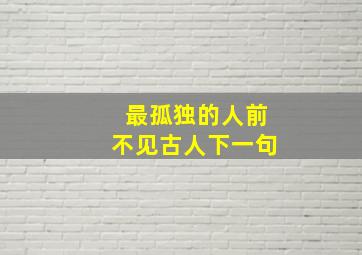 最孤独的人前
不见古人下一句